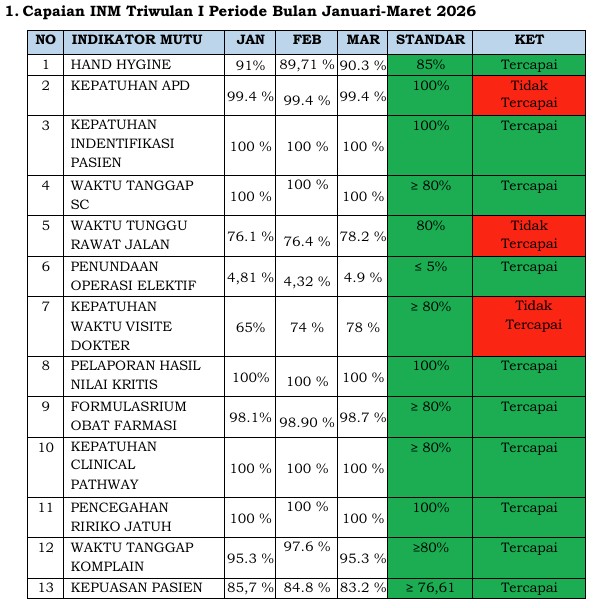 1. Capaian INM Triwulan I Periode Bulan Januari-Maret 2026

| NO | INDIKATOR MUTU | JAN | FEB | MAR | STANDAR | KET |
|---|---|---|---|---|---|---|
| 1 | HAND HYGINE | 91% | 89,71 % | 90.3 % | 85% | Tercapai |
| 2 | KEPATUHAN APD | 99.4 % | 99.4 % | 99.4 % | 100% | Tidak Tercapai |
| 3 | KEPATUHAN INDENTIFIKASI PASIEN | 100 % | 100 % | 100 % | 100% | Tercapai |
| 4 | WAKTU TANGGAP SC | 100 % | 100 % | 100 % | ≥ 80% | Tercapai |
| 5 | WAKTU TUNGGU RAWAT JALAN | 76.1 % | 76.4 % | 78.2 % | 80% | Tidak Tercapai |
| 6 | PENUNDAAN OPERASI ELEKTIF | 4,81 % | 4,32 % | 4.9 % | ≤ 5% | Tercapai |
| 7 | KEPATUHAN WAKTU VISITE DOKTER | 65% | 74 % | 78 % | ≥ 80% | Tidak Tercapai |
| 8 | PELAPORAN HASIL NILAI KRITIS | 100% | 100 % | 100 % | 100% | Tercapai |
| 9 | FORMULASRIUM OBAT FARMASI | 98.1% | 98.90 % | 98.7 % | ≥ 80% | Tercapai |
| 10 | KEPATUHAN CLINICAL PATHWAY | 100 % | 100 % | 100 % | ≥ 80% | Tercapai |
| 11 | PENCEGAHAN RIRIKO JATUH | 100 % | 100 % | 100 % | 100% | Tercapai |
| 12 | WAKTU TANGGAP KOMPLAIN | 95.3 % | 97.6 % | 95.3 % | ≥80% | Tercapai |
| 13 | KEPUASAN PASIEN | 85,7 % | 84.8 % | 83.2 % | ≥ 76,61 | Tercapai |